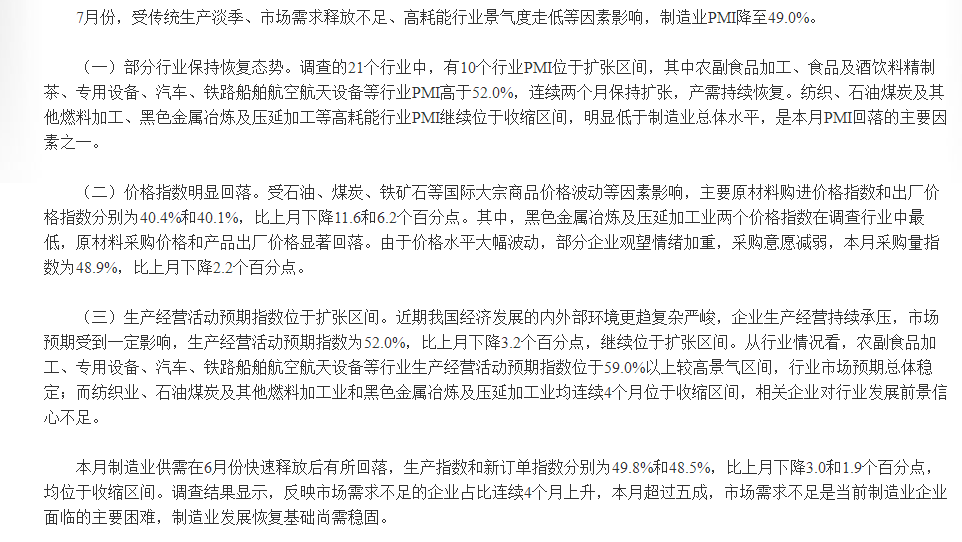 7月份，受传统生产淡季、市场需求释放不足、高耗能行业景气度走低等因素影响，制造业PMI降至49.0%。

（一）部分行业保持恢复态势。调查的21个行业中，有10个行业PMI位于扩张区间，其中农副食品加工、食品及酒饮料精制茶、专用设备、汽车、铁路船舶航空航天设备等行业PMI高于52.0%，连续两个月保持扩张，产需持续恢复。纺织、石油煤炭及其他燃料加工、黑色金属冶炼及压延加工等高耗能行业PMI继续位于收缩区间，明显低于制造业总体水平，是本月PMI回落的主要因素之一。

（二）价格指数明显回落。受石油、煤炭、铁矿石等国际大宗商品价格波动等因素影响，主要原材料购进价格指数和出厂价格指数分别为40.4%和40.1%，比上月下降11.6和6.2个百分点。其中，黑色金属冶炼及压延加工业两个价格指数在调查行业中最低，原材料采购价格和产品出厂价格显著回落。由于价格水平大幅波动，部分企业观望情绪加重，采购意愿减弱，本月采购量指数为48.9%，比上月下降2.2个百分点。

（三）生产经营活动预期指数位于扩张区间。近期我国经济发展的内外部环境更趋复杂严峻，企业生产经营持续承压，市场预期受到一定影响，生产经营活动预期指数为52.0%，比上月下降3.2个百分点，继续位于扩张区间。从行业情况看，农副食品加工、专用设备、汽车、铁路船舶航空航天设备等行业生产经营活动预期指数位于59.0%以上较高景气区间，行业市场预期总体稳定；而纺织业、石油煤炭及其他燃料加工业和黑色金属冶炼及压延加工业均连续4个月位于收缩区间，相关企业对行业发展前景信心不足。

本月制造业供需在6月份快速释放后有所回落，生产指数和新订单指数分别为49.8%和48.5%，比上月下降3.0和1.9个百分点，均位于收缩区间。调查结果显示，反映市场需求不足的企业占比连续4个月上升，本月超过五成，市场需求不足是当前制造业企业面临的主要困难，制造业发展恢复基础尚需稳固。